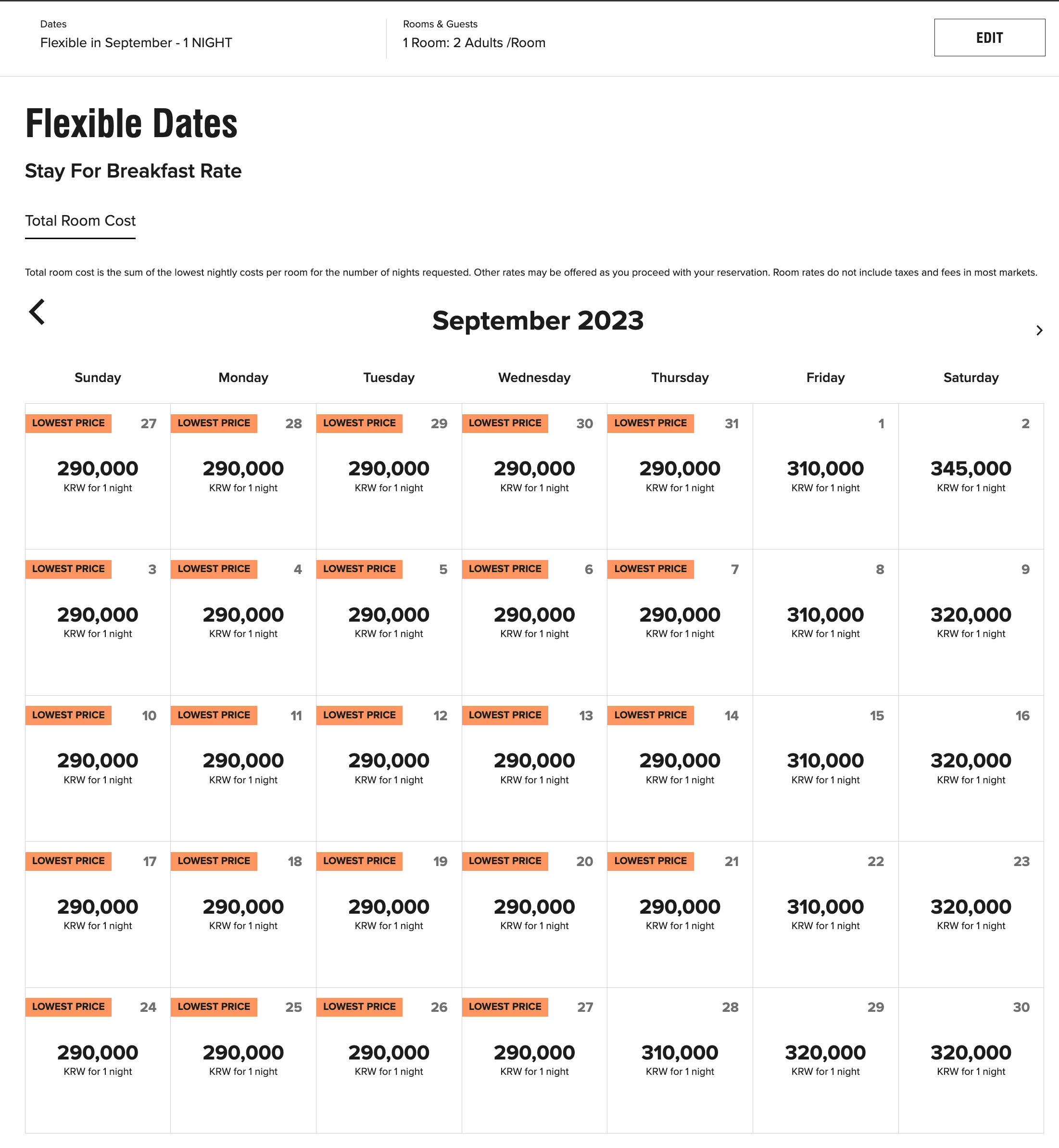 Dates
Flexible in September - 1 NIGHT

Rooms & Guests
1 Room: 2 Adults /Room

EDIT

Flexible Dates

Stay For Breakfast Rate

Total Room Cost

Total room cost is the sum of the lowest nightly costs per room for the number of nights requested. Other rates may be offered as you proceed with your reservation. Room rates do not include taxes and fees in most markets.

September 2023

| Sunday | Monday | Tuesday | Wednesday | Thursday | Friday | Saturday |
|---|---|---|---|---|---|---|
| LOWEST PRICE 27 290,000 KRW for 1 night | LOWEST PRICE 28 290,000 KRW for 1 night | LOWEST PRICE 29 290,000 KRW for 1 night | LOWEST PRICE 30 290,000 KRW for 1 night | LOWEST PRICE 31 290,000 KRW for 1 night | 1 310,000 KRW for 1 night | 2 345,000 KRW for 1 night |
| LOWEST PRICE 3 290,000 KRW for 1 night | LOWEST PRICE 4 290,000 KRW for 1 night | LOWEST PRICE 5 290,000 KRW for 1 night | LOWEST PRICE 6 290,000 KRW for 1 night | LOWEST PRICE 7 290,000 KRW for 1 night | 8 310,000 KRW for 1 night | 9 320,000 KRW for 1 night |
| LOWEST PRICE 10 290,000 KRW for 1 night | LOWEST PRICE 11 290,000 KRW for 1 night | LOWEST PRICE 12 290,000 KRW for 1 night | LOWEST PRICE 13 290,000 KRW for 1 night | LOWEST PRICE 14 290,000 KRW for 1 night | 15 310,000 KRW for 1 night | 16 320,000 KRW for 1 night |
| LOWEST PRICE 17 290,000 KRW for 1 night | LOWEST PRICE 18 290,000 KRW for 1 night | LOWEST PRICE 19 290,000 KRW for 1 night | LOWEST PRICE 20 290,000 KRW for 1 night | LOWEST PRICE 21 290,000 KRW for 1 night | 22 310,000 KRW for 1 night | 23 320,000 KRW for 1 night |
| LOWEST PRICE 24 290,000 KRW for 1 night | LOWEST PRICE 25 290,000 KRW for 1 night | LOWEST PRICE 26 290,000 KRW for 1 night | LOWEST PRICE 27 290,000 KRW for 1 night | 28 310,000 KRW for 1 night | 29 320,000 KRW for 1 night | 30 320,000 KRW for 1 night |